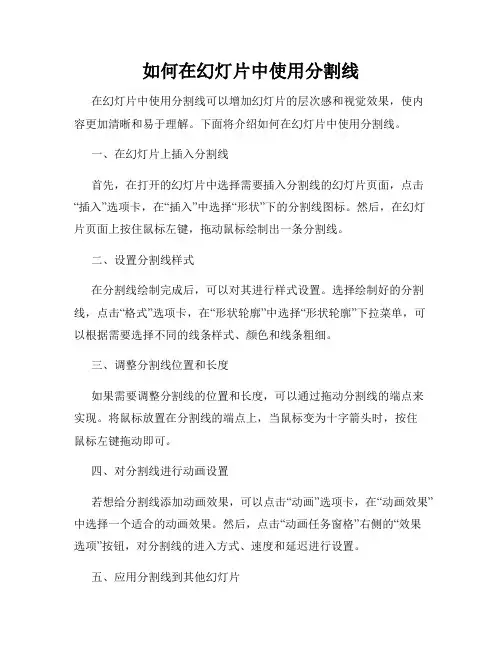 如何在幻灯片中使用分割线

在幻灯片中使用分割线可以增加幻灯片的层次感和视觉效果，使内容更加清晰和易于理解。下面将介绍如何在幻灯片中使用分割线。

一、在幻灯片上插入分割线

首先，在打开的幻灯片中选择需要插入分割线的幻灯片页面，点击“插入”选项卡，在“插入”中选择“形状”下的分割线图标。然后，在幻灯片页面上按住鼠标左键，拖动鼠标绘制出一条分割线。

二、设置分割线样式

在分割线绘制完成后，可以对其进行样式设置。选择绘制好的分割线，点击“格式”选项卡，在“形状轮廓”中选择“形状轮廓”下拉菜单，可以根据需要选择不同的线条样式、颜色和线条粗细。

三、调整分割线位置和长度

如果需要调整分割线的位置和长度，可以通过拖动分割线的端点来实现。将鼠标放置在分割线的端点上，当鼠标变为十字箭头时，按住鼠标左键拖动即可。

四、对分割线进行动画设置

若想给分割线添加动画效果，可以点击“动画”选项卡，在“动画效果”中选择一个适合的动画效果。然后，点击“动画任务窗格”右侧的“效果选项”按钮，对分割线的进入方式、速度和延迟进行设置。

五、应用分割线到其他幻灯片